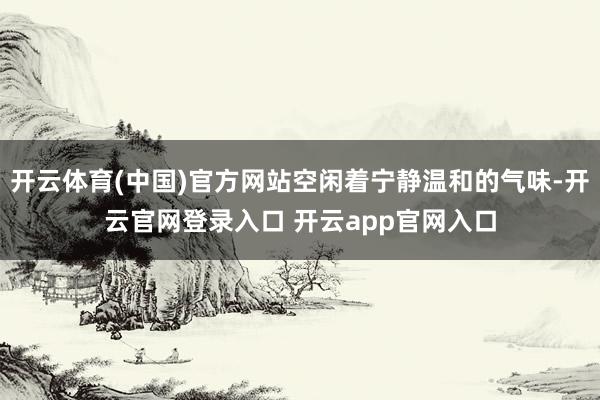 开云体育(中国)官方网站空闲着宁静温和的气味-开云官网登录入口 开云app官网入口